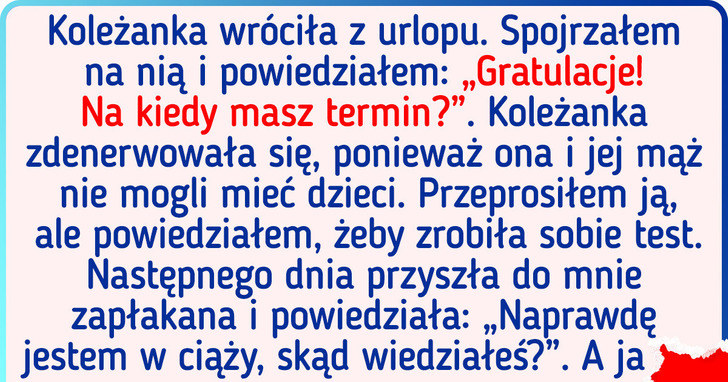 Koleżanka wróciła z urlopu. Spojrzałem na nią i powiedziałem: „Gratulacje! Na kiedy masz termin?”. Koleżanka zdenerwowała się, ponieważ ona i jej mąż nie mogli mieć dzieci. Przeprosiłem ją, ale powiedziałem, żeby zrobiła sobie test. Następnego dnia przyszła do mnie zapłakana i powiedziała: „Naprawdę jestem w ciąży, skąd wiedziałeś?”. A ja